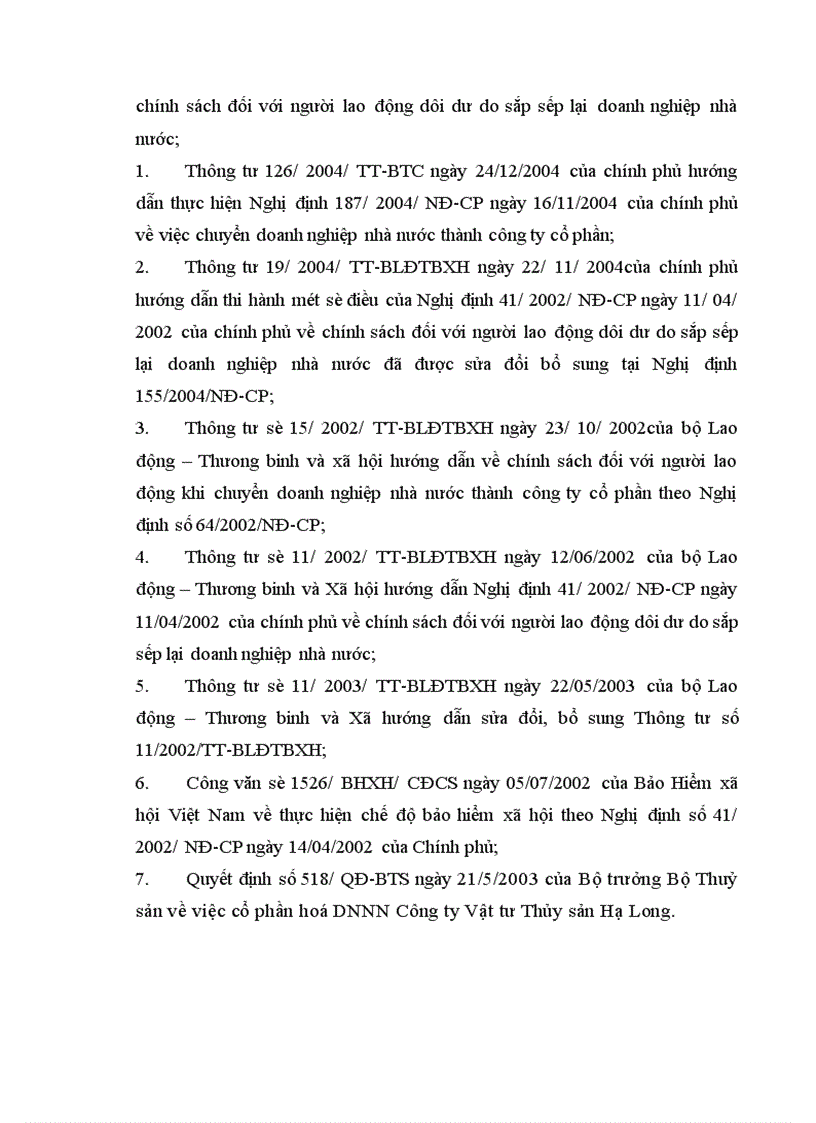 chính sách đối với người lao động dôi dư do sắp sếp lại doanh nghiệp nhà nước;

1. Thông tư 126/ 2004/ TT-BTC ngày 24/12/2004 của chính phủ hướng dẫn thực hiện Nghị định 187/ 2004/ NĐ-CP ngày 16/11/2004 của chính phủ về việc chuyển doanh nghiệp nhà nước thành công ty cổ phần;

2. Thông tư 19/ 2004/ TT-BLĐTBXH ngày 22/ 11/ 2004của chính phủ hướng dẫn thi hành mét sè điều của Nghị định 41/ 2002/ NĐ-CP ngày 11/ 04/ 2002 của chính phủ về chính sách đối với người lao động dôi dư do sắp sếp lại doanh nghiệp nhà nước đã được sửa đổi bổ sung tại Nghị định 155/2004/NĐ-CP;

3. Thông tư sè 15/ 2002/ TT-BLĐTBXH ngày 23/ 10/ 2002của bộ Lao động – Thương binh và xã hội hướng dẫn về chính sách đối với người lao động khi chuyển doanh nghiệp nhà nước thành công ty cổ phần theo Nghị định số 64/2002/NĐ-CP;

4. Thông tư sè 11/ 2002/ TT-BLĐTBXH ngày 12/06/2002 của bộ Lao động – Thương binh và Xã hội hướng dẫn Nghị định 41/ 2002/ NĐ-CP ngày 11/04/2002 của chính phủ về chính sách đối với người lao động dôi dư do sắp sếp lại doanh nghiệp nhà nước;

5. Thông tư sè 11/ 2003/ TT-BLĐTBXH ngày 22/05/2003 của bộ Lao động – Thương binh và Xã hướng dẫn sửa đổi, bổ sung Thông tư số 11/2002/TT-BLĐTBXH;

6. Công văn sè 1526/ BHXH/ CĐCS ngày 05/07/2002 của Bảo Hiểm xã hội Việt Nam về thực hiện chế độ bảo hiểm xã hội theo Nghị định số 41/ 2002/ NĐ-CP ngày 14/04/2002 của Chính phủ;

7. Quyết định số 518/ QĐ-BTS ngày 21/5/2003 của Bộ trưởng Bộ Thuỷ sản về việc cổ phần hoá DNNN Công ty Vật tư Thủy sản Hạ Long.